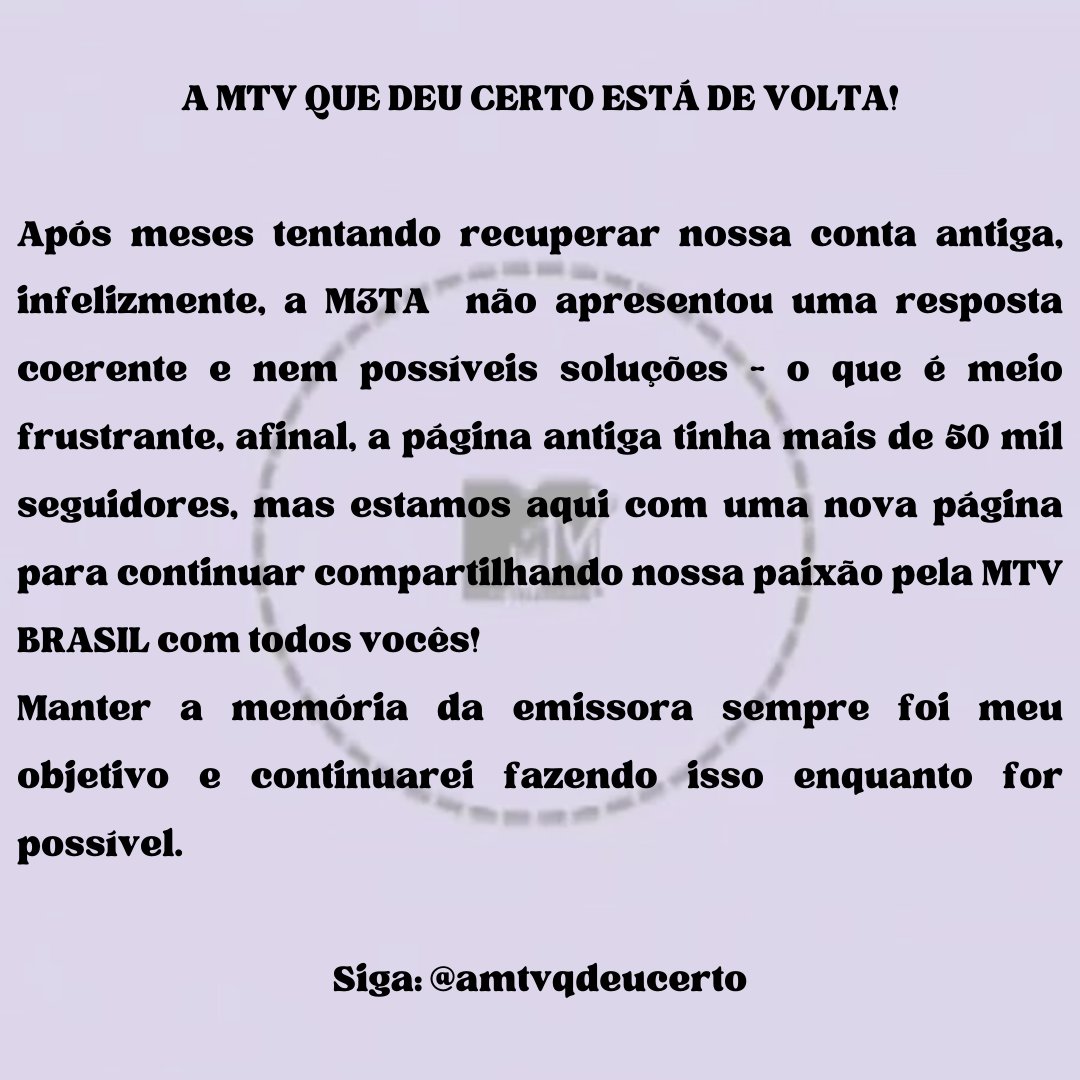 A MTV QUE DEU CERTO ESTÁ DE VOLTA!

Após meses tentando recuperar nossa conta antiga, infelizmente, a M3TA não apresentou uma resposta coerente e nem possíveis soluções - o que é meio frustrante, afinal, a página antiga tinha mais de 50 mil seguidores, mas estamos aqui com uma nova página para continuar compartilhando nossa paixão pela MTV BRASIL com todos vocês!

Manter a memória da emissora sempre foi meu objetivo e continuarei fazendo isso enquanto for possível.

Siga: @amtvqdeucerto